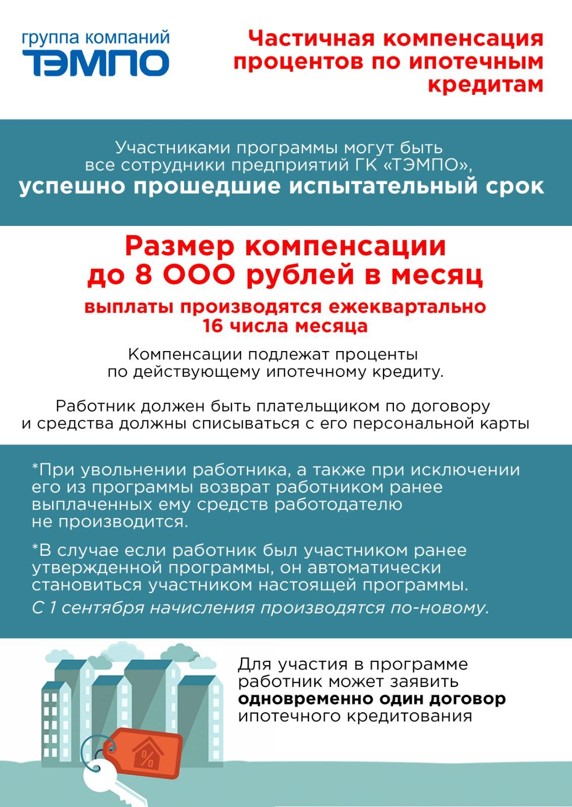 группа компаний
ТЭМПО

Частичная компенсация процентов по ипотечным кредитам

Участниками программы могут быть все сотрудники предприятий ГК «ТЭМПО», успешно прошедшие испытательный срок

Размер компенсации до 8 ООО рублей в месяц

выплаты производятся ежеквартально 16 числа месяца

Компенсации подлежат проценты по действующему ипотечному кредиту.

Работник должен быть плательщиком по договору и средства должны списываться с его персональной карты

*При увольнении работника, а также при исключении его из программы возврат работником ранее выплаченных ему средств работодателю не производится.

*В случае если работник был участником ранее утвержденной программы, он автоматически становиться участником настоящей программы.

С 1 сентября начисления производятся по-новому.

Для участия в программе работник может заявить одновременно один договор ипотечного кредитования

%